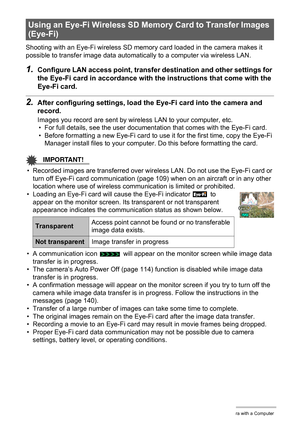 Using an Eye-Fi Wireless SD Memory Card to Transfer Images (Eye-Fi)

Shooting with an Eye-Fi wireless SD memory card loaded in the camera makes it possible to transfer image data automatically to a computer via wireless LAN.

1. Configure LAN access point, transfer destination and other settings for the Eye-Fi card in accordance with the instructions that come with the Eye-Fi card.

2. After configuring settings, load the Eye-Fi card into the camera and record.

Images you record are sent by wireless LAN to your computer, etc.
• For full details, see the user documentation that comes with the Eye-Fi card.
• Before formatting a new Eye-Fi card to use it for the first time, copy the Eye-Fi Manager install files to your computer. Do this before formatting the card.

IMPORTANT!
• Recorded images are transferred over wireless LAN. Do not use the Eye-Fi card or turn off Eye-Fi card communication (page 109) when on an aircraft or in any other location where use of wireless communication is limited or prohibited.
• Loading an Eye-Fi card will cause the Eye-Fi indicator Eye-Fi to appear on the monitor screen. Its transparent or not transparent appearance indicates the communication status as shown below.

| Transparent | Access point cannot be found or no transferable image data exists. |
|---|---|
| Not transparent | Image transfer in progress |

• A communication icon will appear on the monitor screen while image data transfer is in progress.
• The camera's Auto Power Off (page 114) function is disabled while image data transfer is in progress.
• A confirmation message will appear on the monitor screen if you try to turn off the camera while image data transfer is in progress. Follow the instructions in the messages (page 140).
• Transfer of a large number of images can take some time to complete.
• The original images remain on the Eye-Fi card after the image data transfer.
• Recording a movie to an Eye-Fi card may result in movie frames being dropped.
• Proper Eye-Fi card data communication may not be possible due to camera settings, battery level, or operating conditions.

ra with a Computer